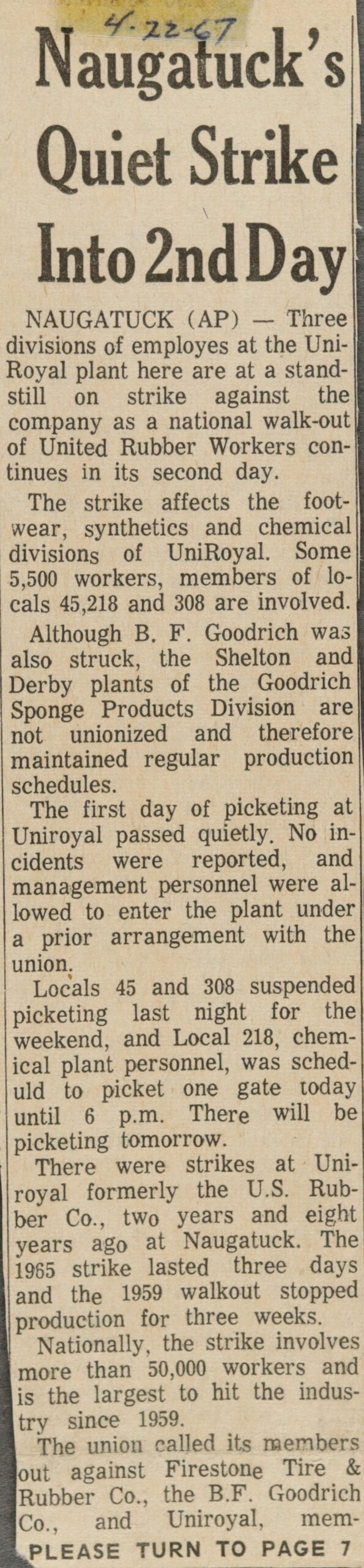 4-22-67

Naugatuck's Quiet Strike Into 2nd Day

NAUGATUCK (AP) — Three divisions of employes at the UniRoyal plant here are at a standstill on strike against the company as a national walk-out of United Rubber Workers continues in its second day.

The strike affects the footwear, synthetics and chemical divisions of UniRoyal. Some 5,500 workers, members of locals 45,218 and 308 are involved.

Although B. F. Goodrich was also struck, the Shelton and Derby plants of the Goodrich Sponge Products Division are not unionized and therefore maintained regular production schedules.

The first day of picketing at Uniroyal passed quietly. No incidents were reported, and management personnel were allowed to enter the plant under a prior arrangement with the union.

Locals 45 and 308 suspended picketing last night for the weekend, and Local 218, chemical plant personnel, was scheduld to picket one gate today until 6 p.m. There will be picketing tomorrow.

There were strikes at Uniroyal formerly the U.S. Rubber Co., two years and eight years ago at Naugatuck. The 1965 strike lasted three days and the 1959 walkout stopped production for three weeks.

Nationally, the strike involves more than 50,000 workers and is the largest to hit the industry since 1959.

The union called its members out against Firestone Tire & Rubber Co., the B.F. Goodrich Co., and Uniroyal, mem-

PLEASE TURN TO PAGE 7